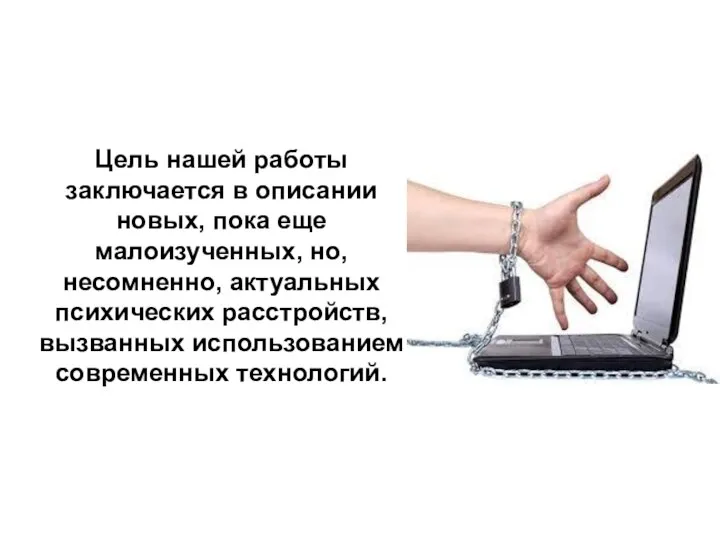 Цель нашей работы заключается в описании новых, пока еще малоизученных, но, несомненно, актуальных психических расстройств, вызванных использованием современных технологий.